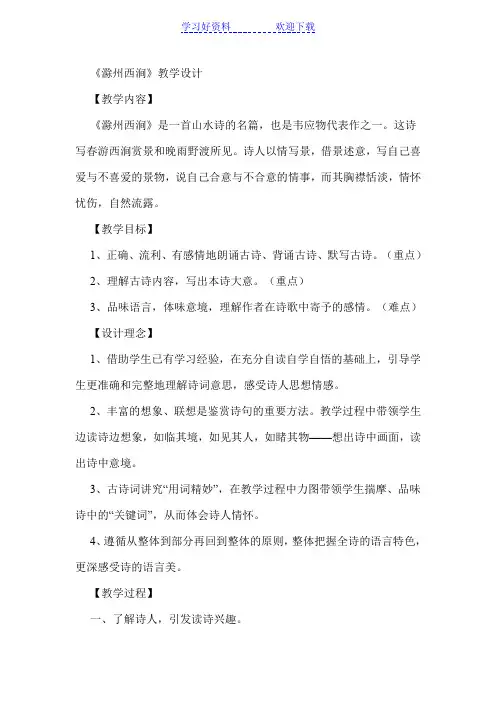 学习好资料　　　　欢迎下载

《滁州西涧》教学设计

【教学内容】

《滁州西涧》是一首山水诗的名篇，也是韦应物代表作之一。这诗写春游西涧赏景和晚雨野渡所见。诗人以情写景，借景述意，写自己喜爱与不喜爱的景物，说自己合意与不合意的情事，而其胸襟恬淡，情怀忧伤，自然流露。

【教学目标】

1、正确、流利、有感情地朗诵古诗、背诵古诗、默写古诗。（重点）

2、理解古诗内容，写出本诗大意。（重点）

3、品味语言，体味意境，理解作者在诗歌中寄予的感情。（难点）

【设计理念】

1、借助学生已有学习经验，在充分自读自学自悟的基础上，引导学生更准确和完整地理解诗词意思，感受诗人思想情感。

2、丰富的想象、联想是鉴赏诗句的重要方法。教学过程中带领学生边读诗边想象，如临其境，如见其人，如睹其物——想出诗中画面，读出诗中意境。

3、古诗词讲究“用词精妙”，在教学过程中力图带领学生揣摩、品味诗中的“关键词”，从而体会诗人情怀。

4、遵循从整体到部分再回到整体的原则，整体把握全诗的语言特色，更深感受诗的语言美。

【教学过程】

一、了解诗人，引发读诗兴趣。